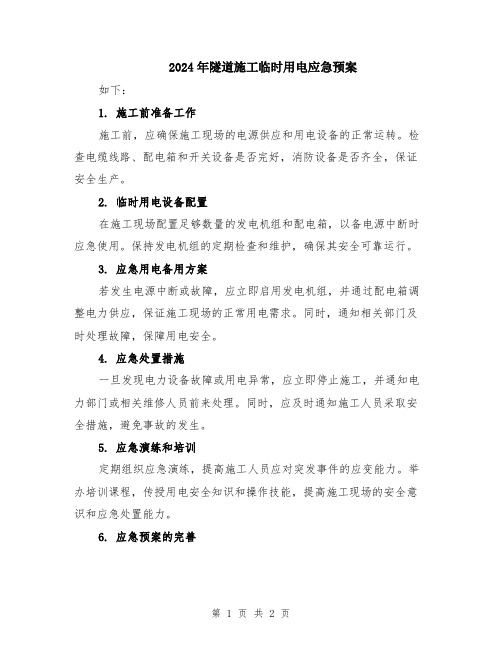 2024年隧道施工临时用电应急预案

如下：

1. 施工前准备工作

施工前，应确保施工现场的电源供应和用电设备的正常运转。检查电缆线路、配电箱和开关设备是否完好，消防设备是否齐全，保证安全生产。

2. 临时用电设备配置

在施工现场配置足够数量的发电机组和配电箱，以备电源中断时应急使用。保持发电机组的定期检查和维护，确保其安全可靠运行。

3. 应急用电备用方案

若发生电源中断或故障，应立即启用发电机组，并通过配电箱调整电力供应，保证施工现场的正常用电需求。同时，通知相关部门及时处理故障，保障用电安全。

4. 应急处置措施

一旦发现电力设备故障或用电异常，应立即停止施工，并通知电力部门或相关维修人员前来处理。同时，应及时通知施工人员采取安全措施，避免事故的发生。

5. 应急演练和培训

定期组织应急演练，提高施工人员应对突发事件的应变能力。举办培训课程，传授用电安全知识和操作技能，提高施工现场的安全意识和应急处置能力。

6. 应急预案的完善

第 1 页 共 2 页